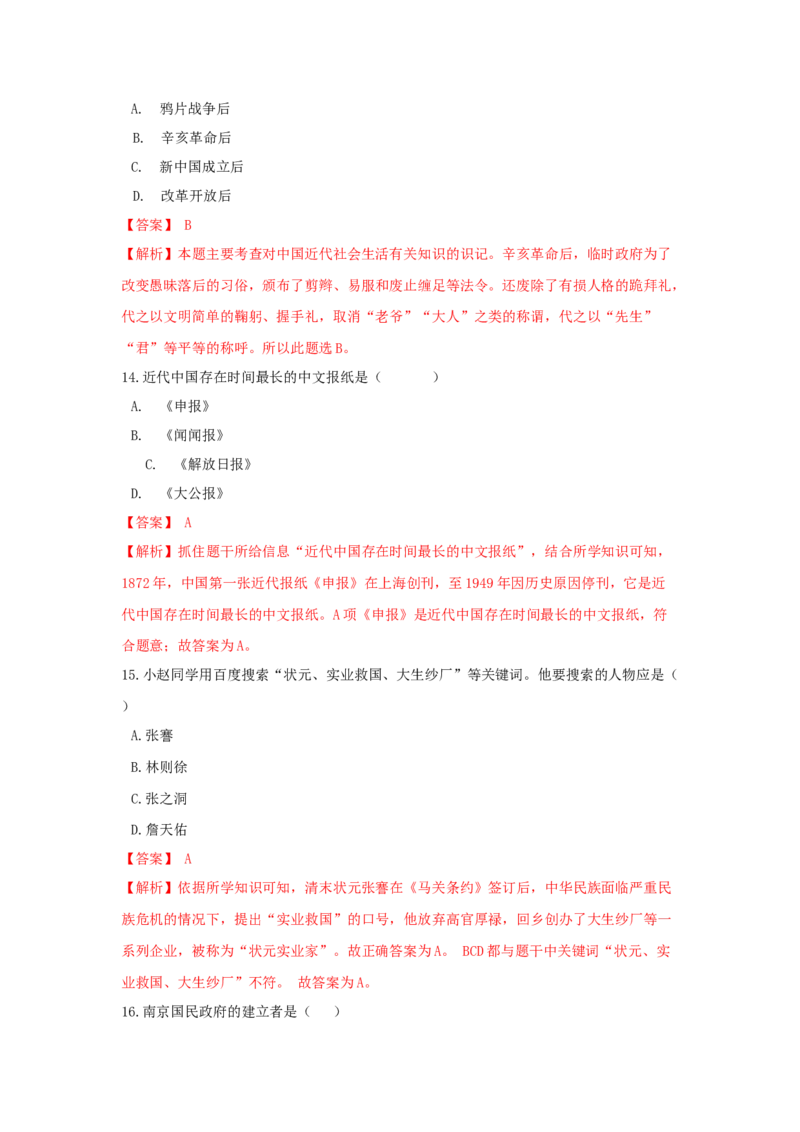 A. 鸦片战争后

B. 辛亥革命后

C. 新中国成立后

D. 改革开放后

【答案】 B

【解析】本题主要考查对中国近代社会生活有关知识的识记。辛亥革命后，临时政府为了改变愚昧落后的习俗，颁布了剪辫、易服和废止缠足等法令。还废除了有损人格的跪拜礼，代之以文明简单的鞠躬、握手礼，取消“老爷”“大人”之类的称谓，代之以“先生”“君”等平等的称呼。所以此题选B。

14.近代中国存在时间最长的中文报纸是（　　）

A. 《申报》

B. 《闻闻报》

C. 《解放日报》

D. 《大公报》

【答案】 A

【解析】抓住题干所给信息“近代中国存在时间最长的中文报纸”，结合所学知识可知，1872年，中国第一张近代报纸《申报》在上海创刊，至1949年因历史原因停刊，它是近代中国存在时间最长的中文报纸。A项《申报》是近代中国存在时间最长的中文报纸，符合题意；故答案为A。

15.小赵同学用百度搜索“状元、实业救国、大生纱厂”等关键词。他要搜索的人物应是（　）

A.张謇

B.林则徐

C.张之洞

D.詹天佑

【答案】 A

【解析】依据所学知识可知，清末状元张謇在《马关条约》签订后，中华民族面临严重民族危机的情况下，提出“实业救国”的口号，他放弃高官厚禄，回乡创办了大生纱厂等一系列企业，被称为“状元实业家”。故正确答案为A。 BCD都与题干中关键词“状元、实业救国、大生纱厂”不符。 故答案为A。

16.南京国民政府的建立者是（　）